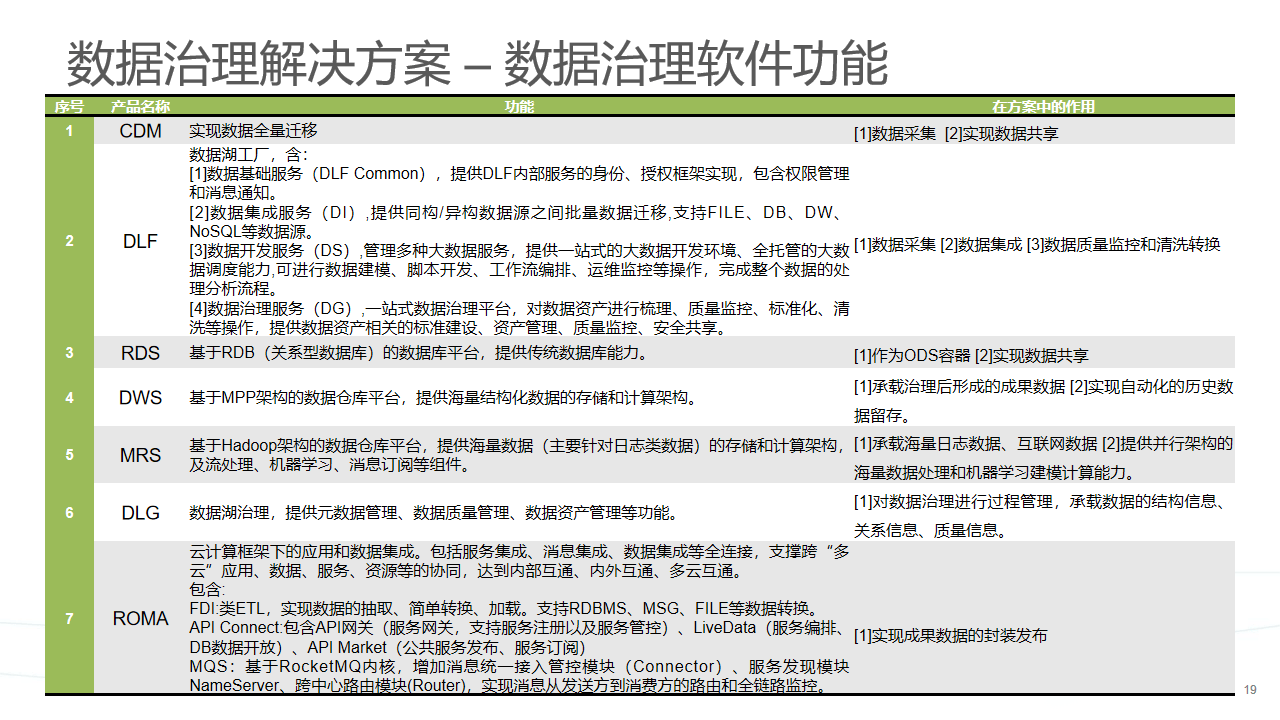 数据治理解决方案 – 数据治理软件功能

| 序号 | 产品名称 | 功能 | 在方案中的作用 |
|---|---|---|---|
| 1 | CDM | 实现数据全量迁移 | [1]数据采集 [2]实现数据共享 |
| 2 | DLF | 数据湖工厂，含：<br>[1]数据基础服务（DLF Common），提供DLF内部服务的身份、授权框架实现，包含权限管理和消息通知。<br>[2]数据集成服务（DI）,提供同构/异构数据源之间批量数据迁移,支持FILE、DB、DW、NoSQL等数据源。<br>[3]数据开发服务（DS）,管理多种大数据服务，提供一站式的大数据开发环境、全托管的大数据调度能力,可进行数据建模、脚本开发、工作流编排、运维监控等操作，完成整个数据的处理分析流程。<br>[4]数据治理服务（DG）,一站式数据治理平台，对数据资产进行梳理、质量监控、标准化、清洗等操作，提供数据资产相关的标准建设、资产管理、质量监控、安全共享。 | [1]数据采集 [2]数据集成 [3]数据质量监控和清洗转换 |
| 3 | RDS | 基于RDB（关系型数据库）的数据库平台，提供传统数据库能力。 | [1]作为ODS容器 [2]实现数据共享 |
| 4 | DWS | 基于MPP架构的数据仓库平台，提供海量结构化数据的存储和计算架构。 | [1]承载治理后形成的成果数据 [2]实现自动化的历史数据留存。 |
| 5 | MRS | 基于Hadoop架构的数据仓库平台，提供海量数据（主要针对日志类数据）的存储和计算架构，及流处理、机器学习、消息订阅等组件。 | [1]承载海量日志数据、互联网数据 [2]提供并行架构的海量数据处理和机器学习建模计算能力。 |
| 6 | DLG | 数据湖治理，提供元数据管理、数据质量管理、数据资产管理等功能。 | [1]对数据治理进行过程管理，承载数据的结构信息、关系信息、质量信息。 |
| 7 | ROMA | 云计算框架下的应用和数据集成。包括服务集成、消息集成、数据集成等全连接，支撑跨“多云”应用、数据、服务、资源等的协同，达到内部互通、内外互通、多云互通。<br>包含:<br>FDI:类ETL，实现数据的抽取、简单转换、加载。支持RDBMS、MSG、FILE等数据转换。<br>API Connect:包含API网关（服务网关，支持服务注册以及服务管控）、LiveData（服务编排、DB数据开放）、API Market（公共服务发布、服务订阅）<br>MQS：基于RocketMQ内核，增加消息统一接入管控模块（Connector）、服务发现模块NameServer、跨中心路由模块(Router)，实现消息从发送方到消费方的路由和全链路监控。 | [1]实现成果数据的封装发布 |

19